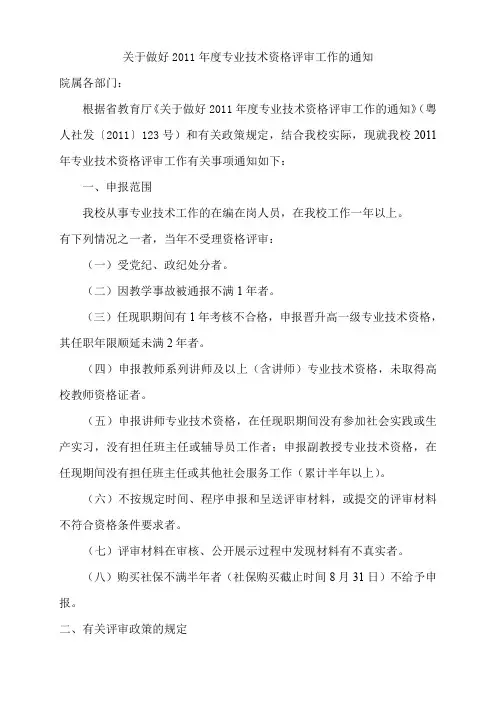 关于做好 2011 年度专业技术资格评审工作的通知

院属各部门：

根据省教育厅《关于做好 2011 年度专业技术资格评审工作的通知》（粤人社发〔2011〕123 号）和有关政策规定，结合我校实际，现就我校 2011 年专业技术资格评审工作有关事项通知如下：

一、申报范围

我校从事专业技术工作的在编在岗人员，在我校工作一年以上。

有下列情况之一者，当年不受理资格评审：

（一）受党纪、政纪处分者。

（二）因教学事故被通报不满 1 年者。

（三）任现职期间有 1 年考核不合格，申报晋升高一级专业技术资格，其任职年限顺延未满 2 年者。

（四）申报教师系列讲师及以上（含讲师）专业技术资格，未取得高校教师资格证者。

（五）申报讲师专业技术资格，在任现职期间没有参加社会实践或生产实习，没有担任班主任或辅导员工作者；申报副教授专业技术资格，在任现期间没有担任班主任或其他社会服务工作（累计半年以上）。

（六）不按规定时间、程序申报和呈送评审材料，或提交的评审材料不符合资格条件要求者。

（七）评审材料在审核、公开展示过程中发现材料有不真实者。

（八）购买社保不满半年者（社保购买截止时间 8 月 31 日）不给予申报。

二、有关评审政策的规定